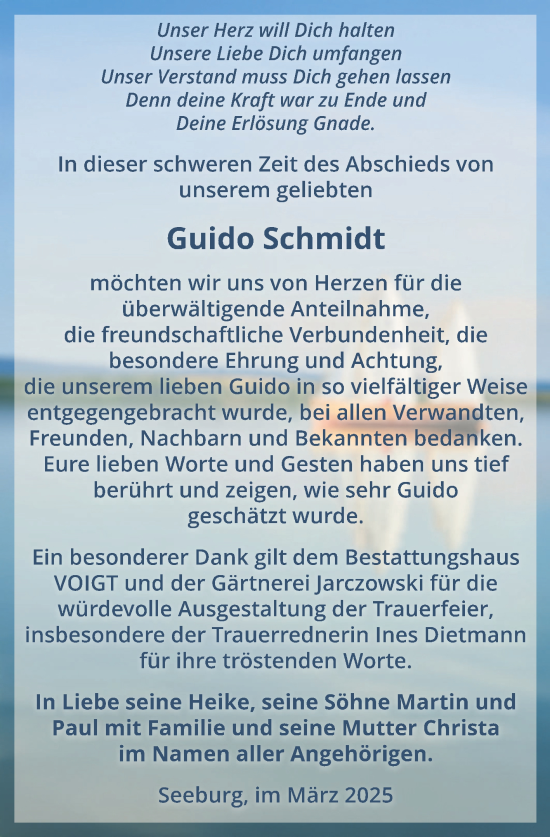 Unser Herz will Dich halten
Unsere Liebe Dich umfangen
Unser Verstand muss Dich gehen lassen
Denn deine Kraft war zu Ende und
Deine Erlösung Gnade.

In dieser schweren Zeit des Abschieds von unserem geliebten

Guido Schmidt

möchten wir uns von Herzen für die überwältigende Anteilnahme, die freundschaftliche Verbundenheit, die besondere Ehrung und Achtung, die unserem lieben Guido in so vielfältiger Weise entgegengebracht wurde, bei allen Verwandten, Freunden, Nachbarn und Bekannten bedanken. Eure lieben Worte und Gesten haben uns tief berührt und zeigen, wie sehr Guido geschätzt wurde.

Ein besonderer Dank gilt dem Bestattungshaus VOIGT und der Gärtnerei Jarczowski für die würdevolle Ausgestaltung der Trauerfeier, insbesondere der Trauerrednerin Ines Dietmann für ihre tröstenden Worte.

In Liebe seine Heike, seine Söhne Martin und Paul mit Familie und seine Mutter Christa im Namen aller Angehörigen.

Seeburg, im März 2025